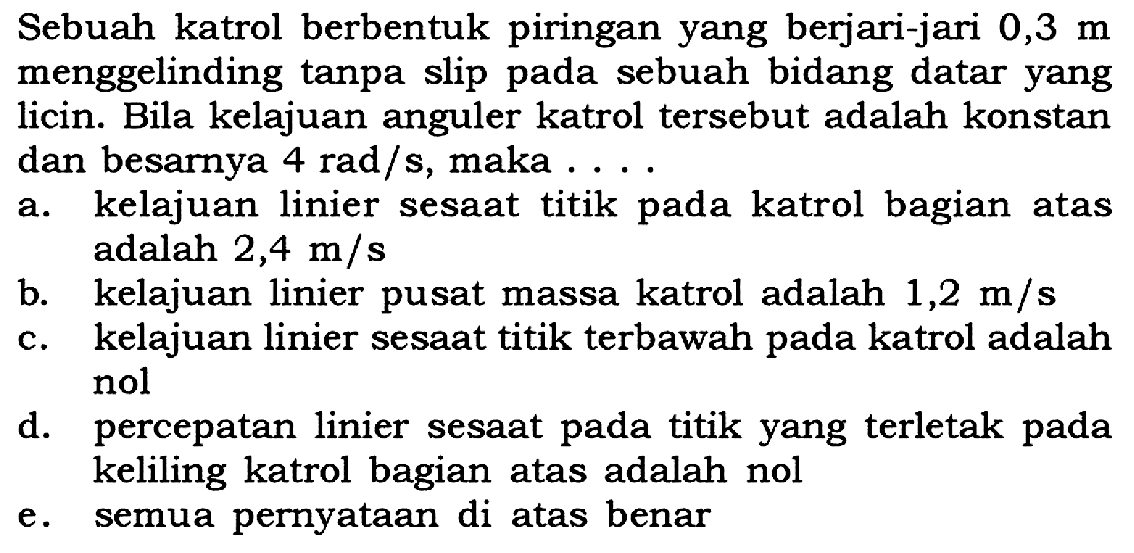 Sebuah katrol berbentuk piringan yang berjari-jari 0,3 m menggelinding tanpa slip pada sebuah bidang datar yang licin. Bila kelajuan anguler katrol tersebut adalah konstan dan besarnya 4 rad/s, maka . . . .

a. kelajuan linier sesaat titik pada katrol bagian atas adalah 2,4 m/s
b. kelajuan linier pusat massa katrol adalah 1,2 m/s
c. kelajuan linier sesaat titik terbawah pada katrol adalah nol
d. percepatan linier sesaat pada titik yang terletak pada keliling katrol bagian atas adalah nol
e. semua pernyataan di atas benar